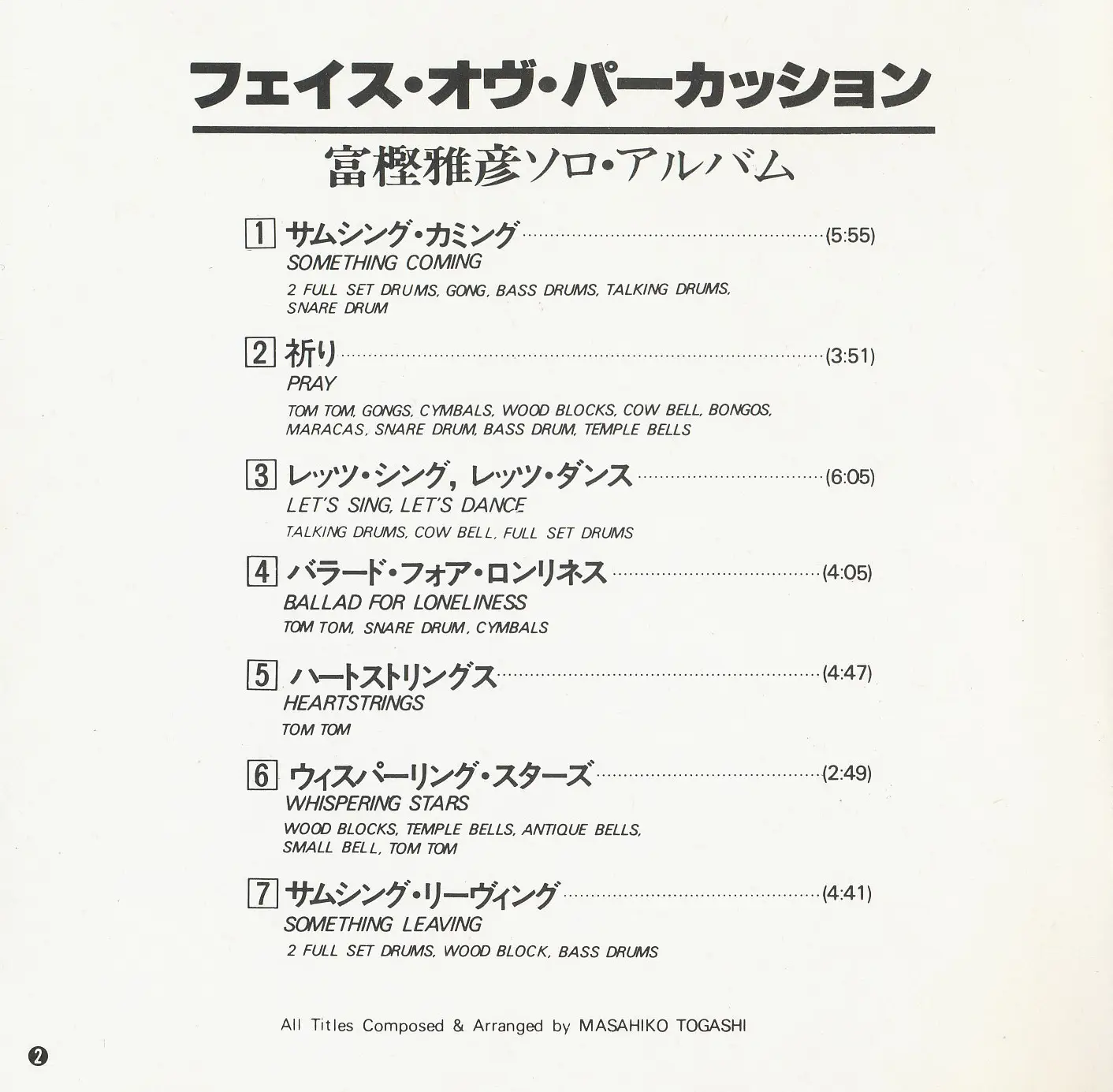 フェイス・オヴ・パーカッション

富樫雅彦ソロ・アルバム

1 サムシング・カミング (5:55)
SOMETHING COMING
2 FULL SET DRUMS, GONG, BASS DRUMS, TALKING DRUMS, SNARE DRUM

2 祈り (3:51)
PRAY
TOM TOM, GONGS, CYMBALS, WOOD BLOCKS, COW BELL, BONGOS, MARACAS, SNARE DRUM, BASS DRUM, TEMPLE BELLS

3 レッツ・シング, レッツ・ダンス (6:05)
LET'S SING, LET'S DANCE
TALKING DRUMS, COW BELL, FULL SET DRUMS

4 バラード・フォア・ロンリネス (4:05)
BALLAD FOR LONELINESS
TOM TOM, SNARE DRUM, CYMBALS

5 ハートストリングス (4:47)
HEARTSTRINGS
TOM TOM

6 ウィスパーリング・スターズ (2:49)
WHISPERING STARS
WOOD BLOCKS, TEMPLE BELLS, ANTIQUE BELLS, SMALL BELL, TOM TOM

7 サムシング・リーヴィング (4:41)
SOMETHING LEAVING
2 FULL SET DRUMS, WOOD BLOCK, BASS DRUMS

All Titles Composed & Arranged by MASAHIKO TOGASHI

2